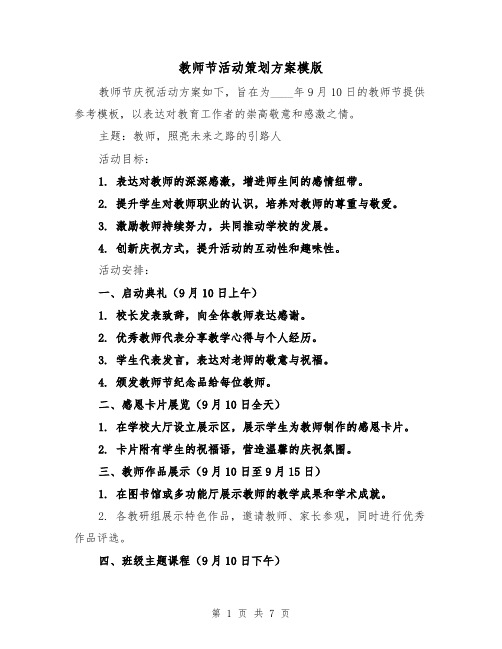 教师节活动策划方案模版

教师节庆祝活动方案如下，旨在为____年9月10日的教师节提供参考模板，以表达对教育工作者的崇高敬意和感激之情。

主题：教师，照亮未来之路的引路人

活动目标：

1. 表达对教师的深深感激，增进师生间的感情纽带。

2. 提升学生对教师职业的认识，培养对教师的尊重与敬爱。

3. 激励教师持续努力，共同推动学校的发展。

4. 创新庆祝方式，提升活动的互动性和趣味性。

活动安排：

一、启动典礼（9月10日上午）

1. 校长发表致辞，向全体教师表达感谢。

2. 优秀教师代表分享教学心得与个人经历。

3. 学生代表发言，表达对老师的敬意与祝福。

4. 颁发教师节纪念品给每位教师。

二、感恩卡片展览（9月10日全天）

1. 在学校大厅设立展示区，展示学生为教师制作的感恩卡片。

2. 卡片附有学生的祝福语，营造温馨的庆祝氛围。

三、教师作品展示（9月10日至9月15日）

1. 在图书馆或多功能厅展示教师的教学成果和学术成就。

2. 各教研组展示特色作品，邀请教师、家长参观，同时进行优秀作品评选。

四、班级主题课程（9月10日下午）

第 1 页 共 7 页